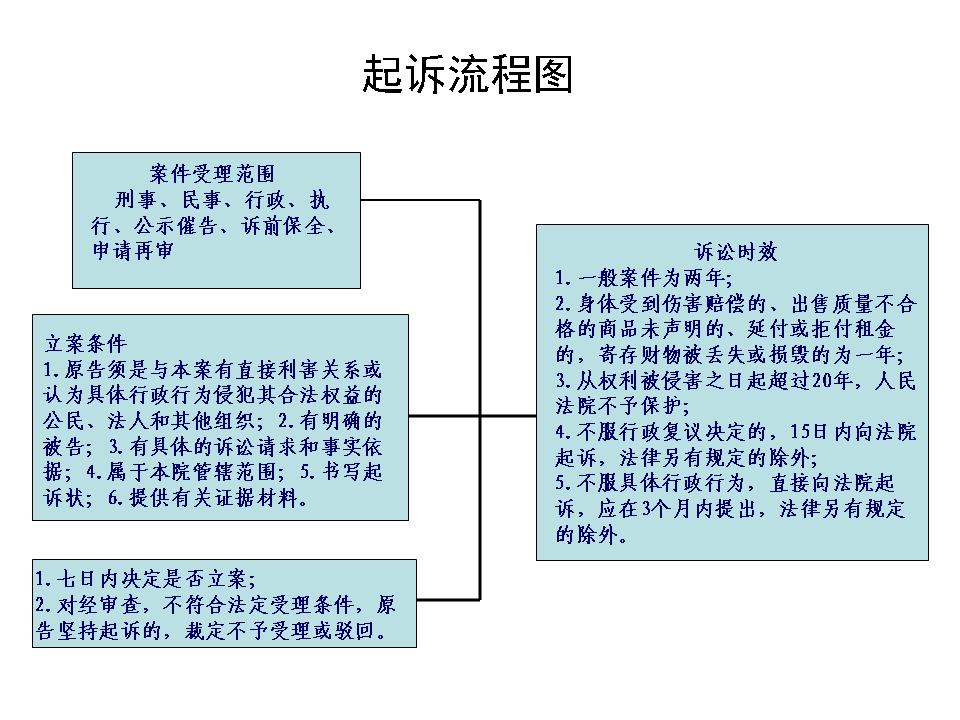 起诉流程图

案件受理范围
刑事、民事、行政、执行、公示催告、诉前保全、申请再审

立案条件
1.原告须是与本案有直接利害关系或认为具体行政行为侵犯其合法权益的公民、法人和其他组织；2.有明确的被告；3.有具体的诉讼请求和事实依据；4.属于本院管辖范围；5.书写起诉状；6.提供有关证据材料。

1.七日内决定是否立案；
2.对经审查，不符合法定受理条件，原告坚持起诉的，裁定不予受理或驳回。

诉讼时效
1.一般案件为两年;
2.身体受到伤害赔偿的、出售质量不合格的商品未声明的、延付或拒付租金的，寄存财物被丢失或损毁的为一年;
3.从权利被侵害之日起超过20年，人民法院不予保护;
4.不服行政复议决定的，15日内向法院起诉，法律另有规定的除外;
5.不服具体行政行为，直接向法院起诉，应在3个月内提出，法律另有规定的除外。